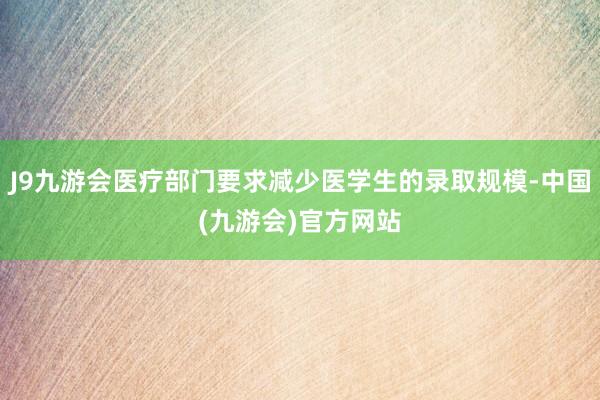 J9九游会医疗部门要求减少医学生的录取规模-中国(九游会)官方网站